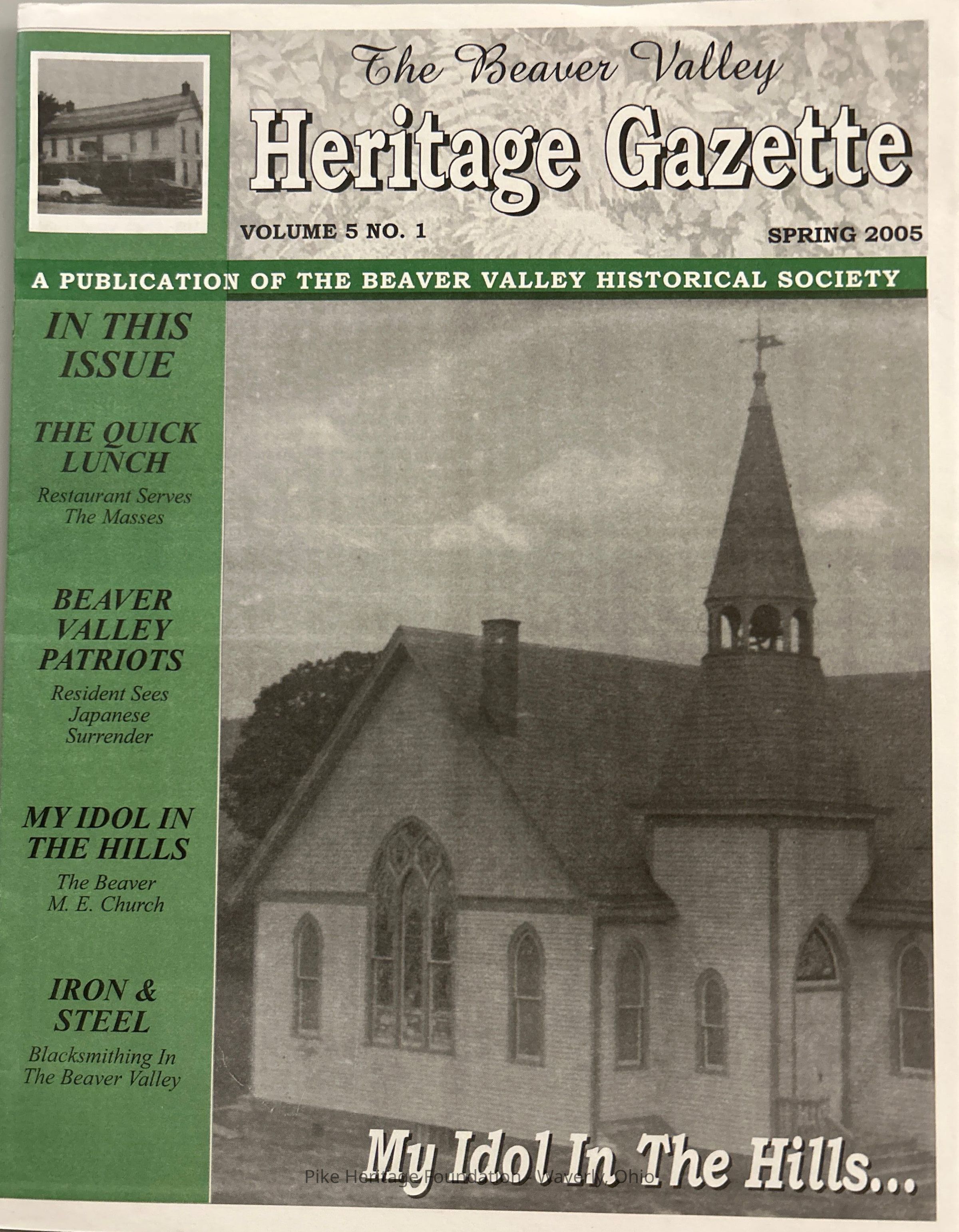 The Beaver Valley
Heritage Gazette

VOLUME 5 NO. 1

SPRING 2005

A PUBLICATION OF THE BEAVER VALLEY HISTORICAL SOCIETY

IN THIS ISSUE

THE QUICK LUNCH
Restaurant Serves The Masses

BEAVER VALLEY PATRIOTS
Resident Sees Japanese Surrender

MY IDOL IN THE HILLS
The Beaver M. E. Church

IRON & STEEL
Blacksmithing In The Beaver Valley

My Idol In The Hills...

Pike Heritage Foundation - Waverly, Ohio